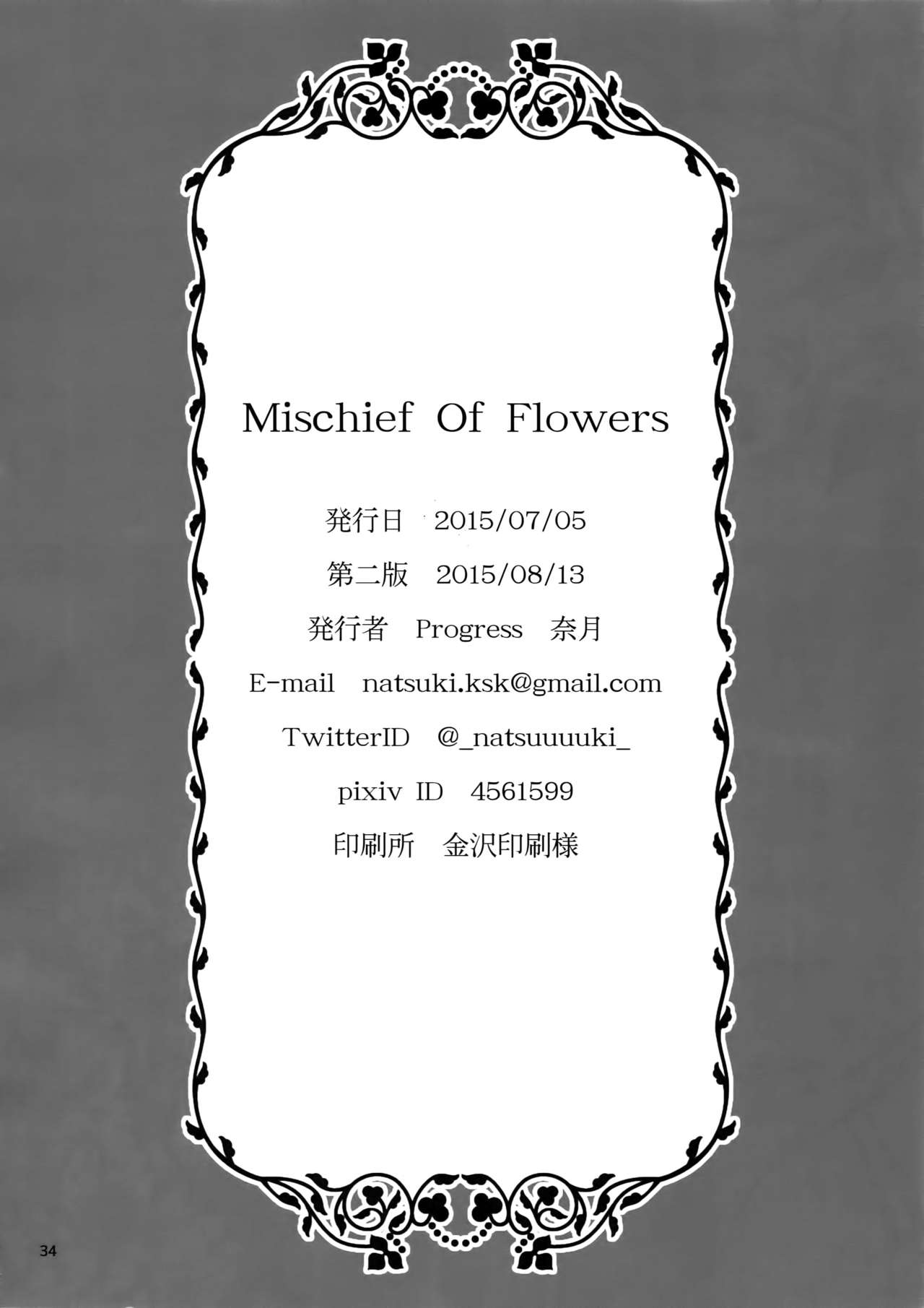 Mischief Of Flowers

発行日 2015/07/05

第二版 2015/08/13

発行者 Progress 奈月

E-mail natsuki.ksk@gmail.com

TwitterID @_natsuuuuki_

pixiv ID 4561599

印刷所 金沢印刷様

34